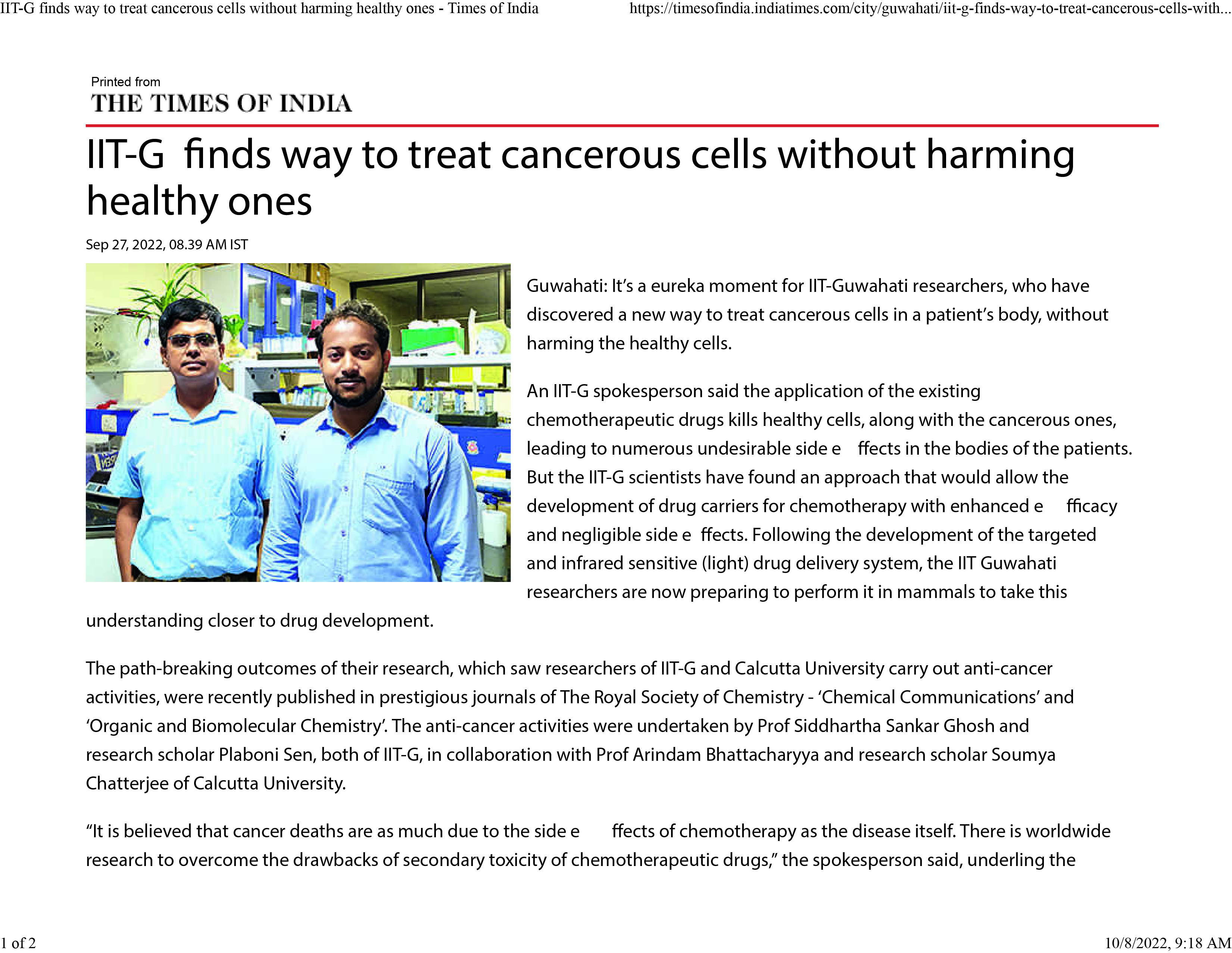 IIT-G finds way to treat cancerous cells without harming healthy ones - Times of India https://timesofindia.indiatimes.com/city/guwahati/iit-g-finds-way-to-treat-cancerous-cells-with...

Printed from
THE TIMES OF INDIA

IIT-G finds way to treat cancerous cells without harming healthy ones

Sep 27, 2022, 08.39 AM IST

Guwahati: It's a eureka moment for IIT-Guwahati researchers, who have discovered a new way to treat cancerous cells in a patient's body, without harming the healthy cells.

An IIT-G spokesperson said the application of the existing chemotherapeutic drugs kills healthy cells, along with the cancerous ones, leading to numerous undesirable side e ffects in the bodies of the patients. But the IIT-G scientists have found an approach that would allow the development of drug carriers for chemotherapy with enhanced e fficacy and negligible side e ffects. Following the development of the targeted and infrared sensitive (light) drug delivery system, the IIT Guwahati researchers are now preparing to perform it in mammals to take this understanding closer to drug development.

The path-breaking outcomes of their research, which saw researchers of IIT-G and Calcutta University carry out anti-cancer activities, were recently published in prestigious journals of The Royal Society of Chemistry - 'Chemical Communications' and 'Organic and Biomolecular Chemistry'. The anti-cancer activities were undertaken by Prof Siddhartha Sankar Ghosh and research scholar Plaboni Sen, both of IIT-G, in collaboration with Prof Arindam Bhattacharyya and research scholar Soumya Chatterjee of Calcutta University.

"It is believed that cancer deaths are as much due to the side e ffects of chemotherapy as the disease itself. There is worldwide research to overcome the drawbacks of secondary toxicity of chemotherapeutic drugs," the spokesperson said, underling the

1 of 2 10/8/2022, 9:18 AM